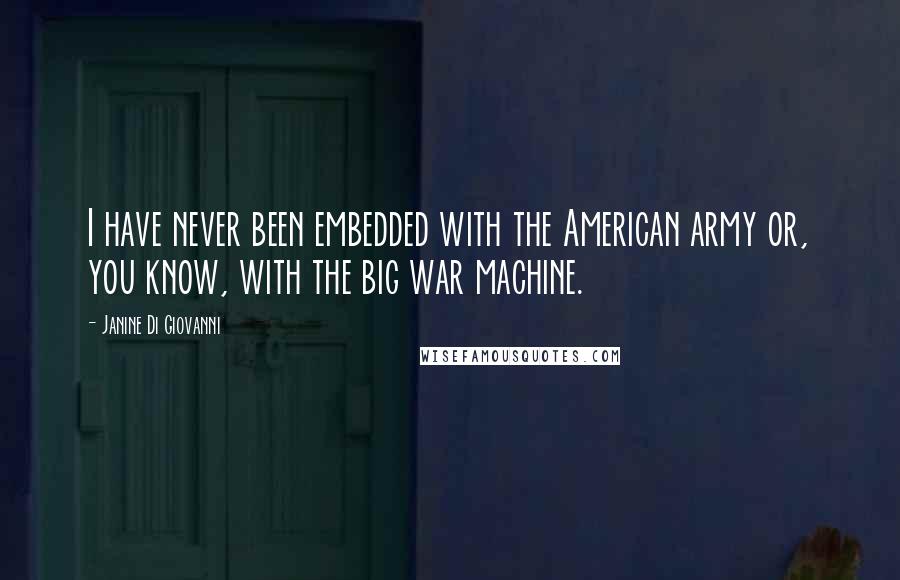 I have never been embedded with the American army or, you know, with the big war machine.

- Janine Di Giovanni

WISEFAMOUSQUOTES.COM